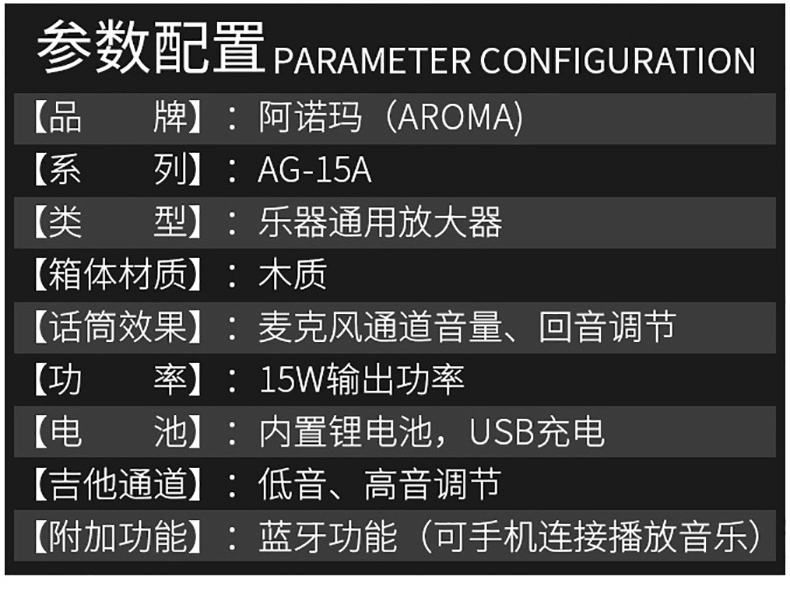 参数配置 PARAMETER CONFIGURATION

【品　　牌】：阿诺玛（AROMA）
【系　　列】：AG-15A
【类　　型】：乐器通用放大器
【箱体材质】：木质
【话筒效果】：麦克风通道音量、回音调节
【功　　率】：15W输出功率
【电　　池】：内置锂电池，USB充电
【吉他通道】：低音、高音调节
【附加功能】：蓝牙功能（可手机连接播放音乐）